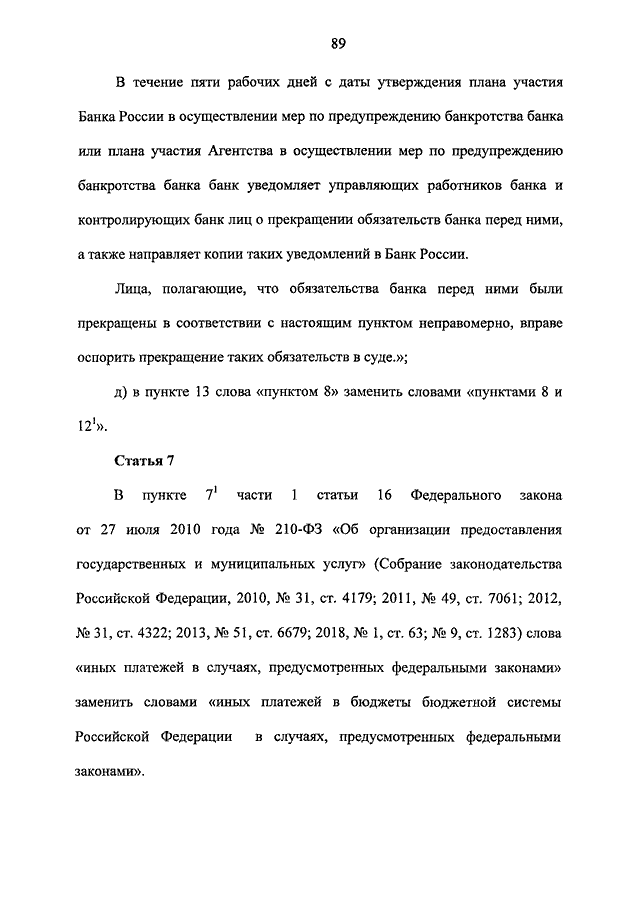 89

В течение пяти рабочих дней с даты утверждения плана участия Банка России в осуществлении мер по предупреждению банкротства банка или плана участия Агентства в осуществлении мер по предупреждению банкротства банка банк уведомляет управляющих работников банка и контролирующих банк лиц о прекращении обязательств банка перед ними, а также направляет копии таких уведомлений в Банк России.

Лица, полагающие, что обязательства банка перед ними были прекращены в соответствии с настоящим пунктом неправомерно, вправе оспорить прекращение таких обязательств в суде.»;

д) в пункте 13 слова «пунктом 8» заменить словами «пунктами 8 и $12^1$».

Статья 7

В пункте $7^1$ части 1 статьи 16 Федерального закона от 27 июля 2010 года № 210-ФЗ «Об организации предоставления государственных и муниципальных услуг» (Собрание законодательства Российской Федерации, 2010, № 31, ст. 4179; 2011, № 49, ст. 7061; 2012, № 31, ст. 4322; 2013, № 51, ст. 6679; 2018, № 1, ст. 63; № 9, ст. 1283) слова «иных платежей в случаях, предусмотренных федеральными законами» заменить словами «иных платежей в бюджеты бюджетной системы Российской Федерации в случаях, предусмотренных федеральными законами».